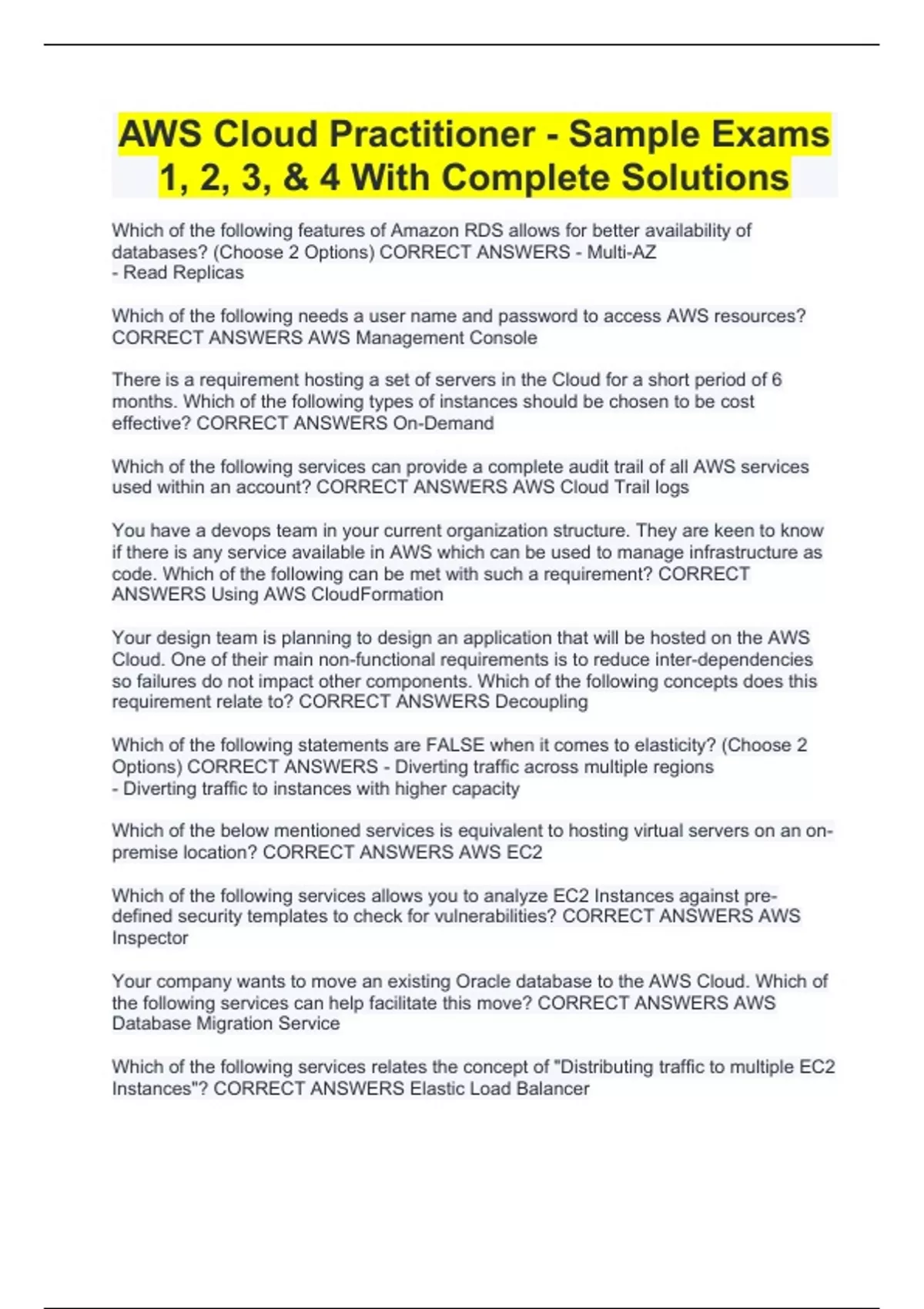 AWS Cloud Practitioner - Sample Exams 1, 2, 3, & 4 With Complete Solutions

Which of the following features of Amazon RDS allows for better availability of databases? (Choose 2 Options) CORRECT ANSWERS - Multi-AZ
- Read Replicas

Which of the following needs a user name and password to access AWS resources? CORRECT ANSWERS AWS Management Console

There is a requirement hosting a set of servers in the Cloud for a short period of 6 months. Which of the following types of instances should be chosen to be cost effective? CORRECT ANSWERS On-Demand

Which of the following services can provide a complete audit trail of all AWS services used within an account? CORRECT ANSWERS AWS Cloud Trail logs

You have a devops team in your current organization structure. They are keen to know if there is any service available in AWS which can be used to manage infrastructure as code. Which of the following can be met with such a requirement? CORRECT ANSWERS Using AWS CloudFormation

Your design team is planning to design an application that will be hosted on the AWS Cloud. One of their main non-functional requirements is to reduce inter-dependencies so failures do not impact other components. Which of the following concepts does this requirement relate to? CORRECT ANSWERS Decoupling

Which of the following statements are FALSE when it comes to elasticity? (Choose 2 Options) CORRECT ANSWERS - Diverting traffic across multiple regions
- Diverting traffic to instances with higher capacity

Which of the below mentioned services is equivalent to hosting virtual servers on an on-premise location? CORRECT ANSWERS AWS EC2

Which of the following services allows you to analyze EC2 Instances against pre-defined security templates to check for vulnerabilities? CORRECT ANSWERS AWS Inspector

Your company wants to move an existing Oracle database to the AWS Cloud. Which of the following services can help facilitate this move? CORRECT ANSWERS AWS Database Migration Service

Which of the following services relates the concept of "Distributing traffic to multiple EC2 Instances"? CORRECT ANSWERS Elastic Load Balancer